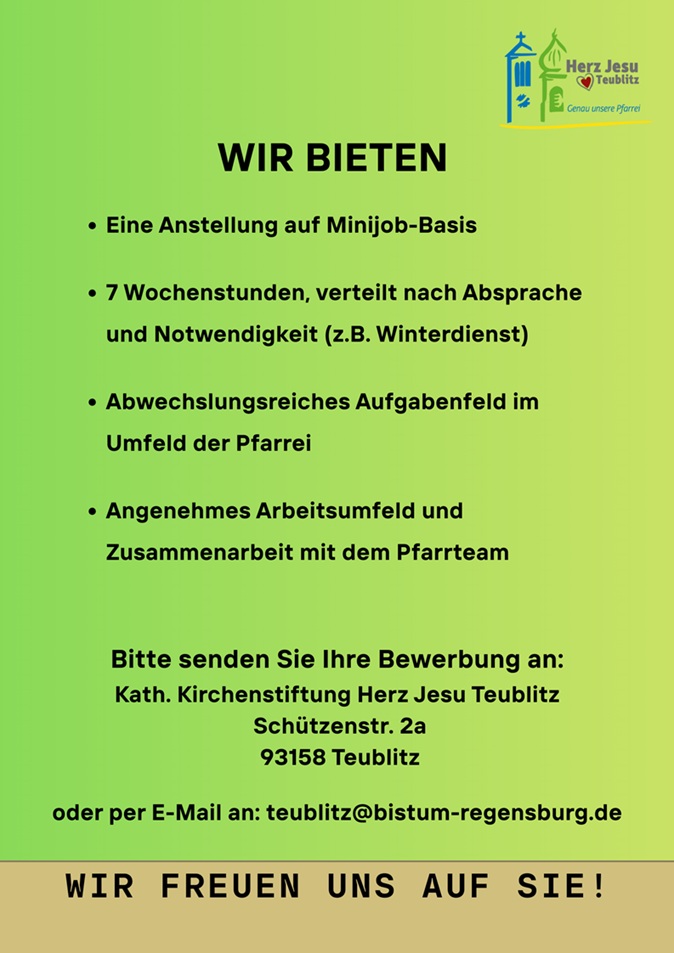 Herz Jesu
Teublitz
Genau unsere Pfarrei

WIR BIETEN

• Eine Anstellung auf Minijob-Basis

• 7 Wochenstunden, verteilt nach Absprache und Notwendigkeit (z.B. Winterdienst)

• Abwechslungsreiches Aufgabenfeld im Umfeld der Pfarrei

• Angenehmes Arbeitsumfeld und Zusammenarbeit mit dem Pfarrteam

Bitte senden Sie Ihre Bewerbung an:
Kath. Kirchenstiftung Herz Jesu Teublitz
Schützenstr. 2a
93158 Teublitz

oder per E-Mail an: teublitz@bistum-regensburg.de

WIR FREUEN UNS AUF SIE!